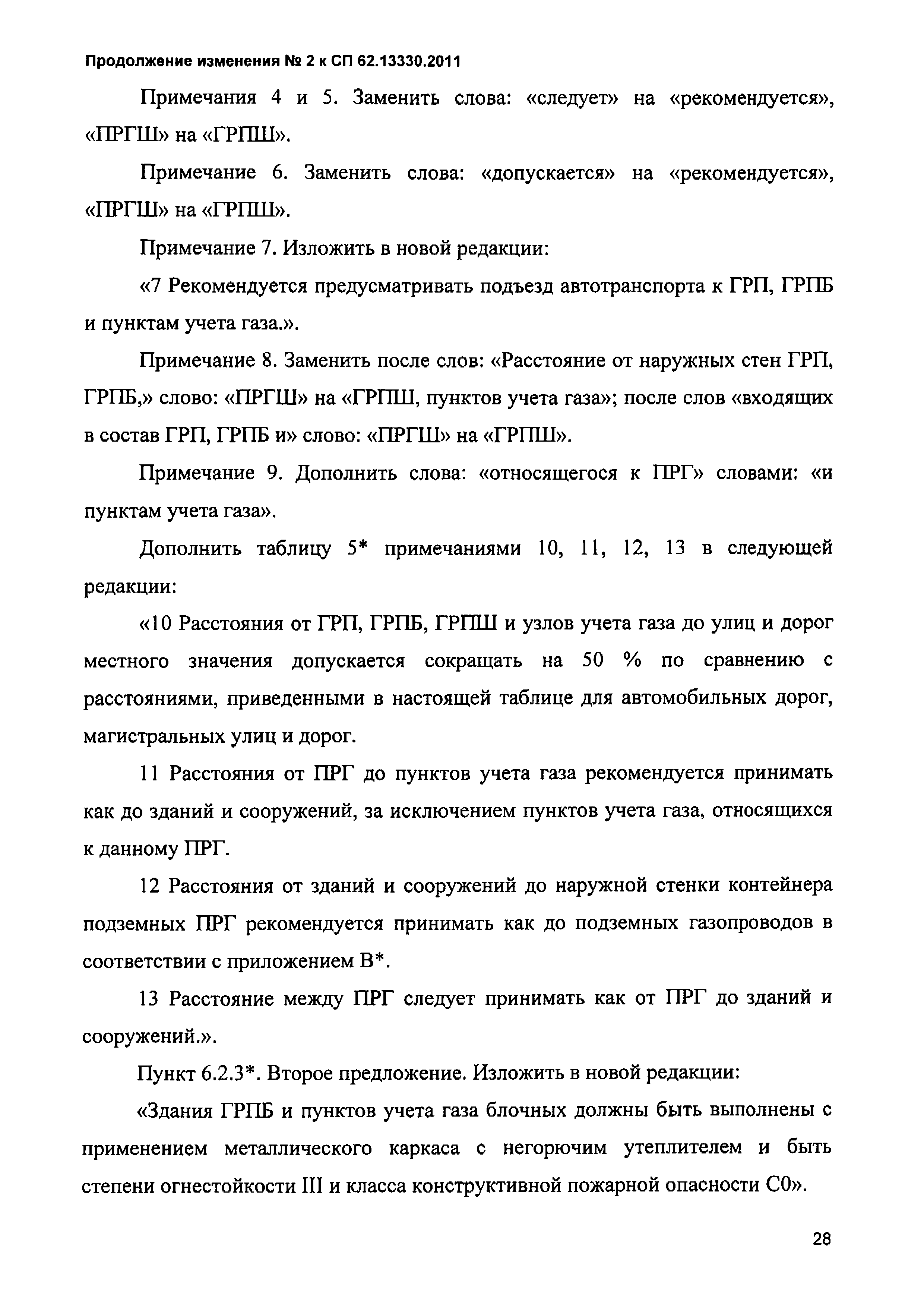 Продолжение изменения № 2 к СП 62.13330.2011

Примечания 4 и 5. Заменить слова: «следует» на «рекомендуется», «ПРГШ» на «ГРПШ».

Примечание 6. Заменить слова: «допускается» на «рекомендуется», «ПРГШ» на «ГРПШ».

Примечание 7. Изложить в новой редакции:

«7 Рекомендуется предусматривать подъезд автотранспорта к ГРП, ГРПБ и пунктам учета газа.».

Примечание 8. Заменить после слов: «Расстояние от наружных стен ГРП, ГРПБ,» слово: «ПРГШ» на «ГРПШ, пунктов учета газа»; после слов «входящих в состав ГРП, ГРПБ и» слово: «ПРГШ» на «ГРПШ».

Примечание 9. Дополнить слова: «относящегося к ПРГ» словами: «и пунктам учета газа».

Дополнить таблицу 5* примечаниями 10, 11, 12, 13 в следующей редакции:

«10 Расстояния от ГРП, ГРПБ, ГРПШ и узлов учета газа до улиц и дорог местного значения допускается сокращать на 50 % по сравнению с расстояниями, приведенными в настоящей таблице для автомобильных дорог, магистральных улиц и дорог.

11 Расстояния от ПРГ до пунктов учета газа рекомендуется принимать как до зданий и сооружений, за исключением пунктов учета газа, относящихся к данному ПРГ.

12 Расстояния от зданий и сооружений до наружной стенки контейнера подземных ПРГ рекомендуется принимать как до подземных газопроводов в соответствии с приложением В*.

13 Расстояние между ПРГ следует принимать как от ПРГ до зданий и сооружений.».

Пункт 6.2.3*. Второе предложение. Изложить в новой редакции:

«Здания ГРПБ и пунктов учета газа блочных должны быть выполнены с применением металлического каркаса с негорючим утеплителем и быть степени огнестойкости III и класса конструктивной пожарной опасности С0».

28